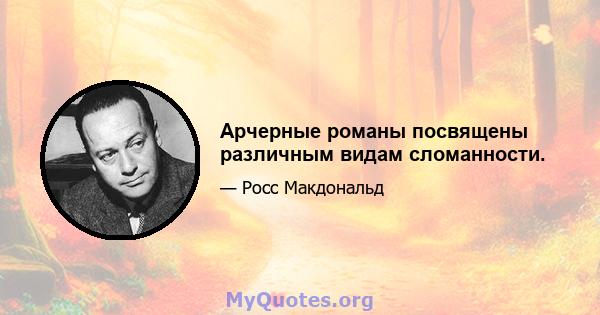 Арчерные романы посвящены различным видам сломанности.

— Росс Макдональд

MyQuotes.org